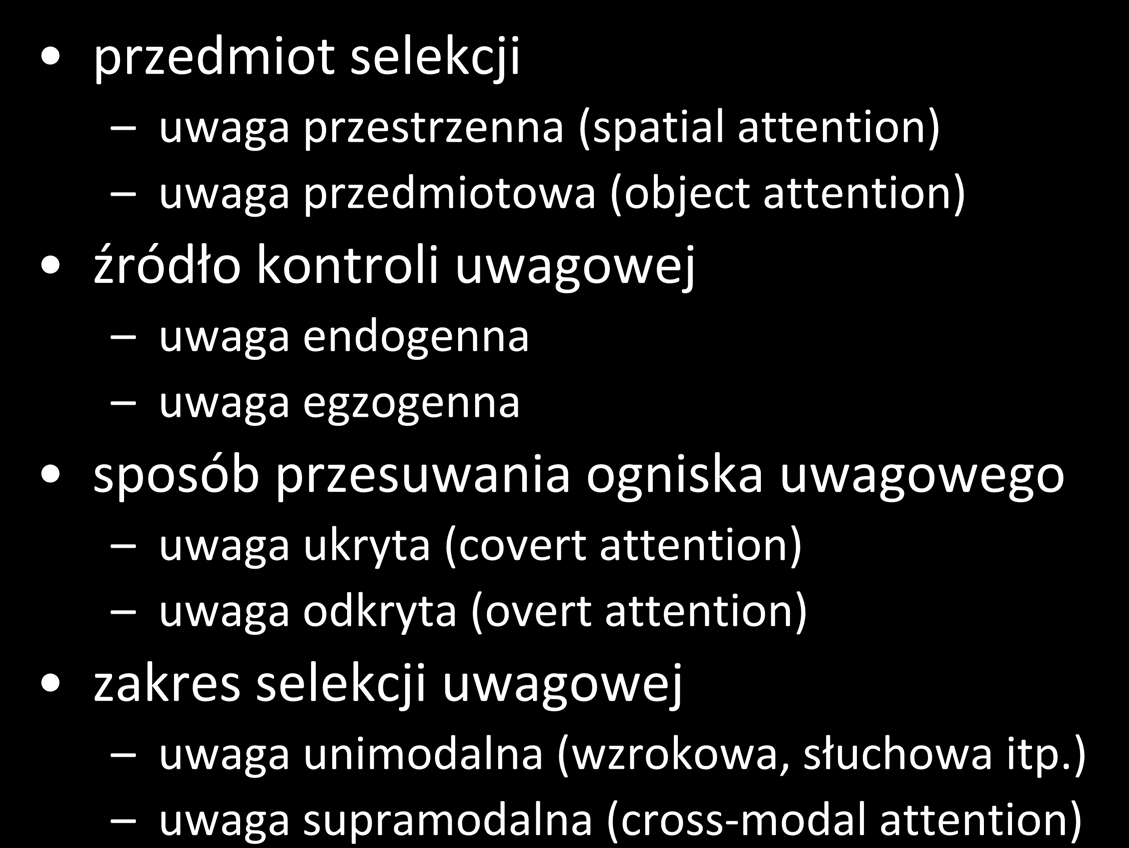 • przedmiot selekcji
– uwaga przestrzenna (spatial attention)
– uwaga przedmiotowa (object attention)
• źródło kontroli uwagowej
– uwaga endogenna
– uwaga egzogenna
• sposób przesuwania ogniska uwagowego
– uwaga ukryta (covert attention)
– uwaga odkryta (overt attention)
• zakres selekcji uwagowej
– uwaga unimodalna (wzrokowa, słuchowa itp.)
– uwaga supramodalna (cross-modal attention)